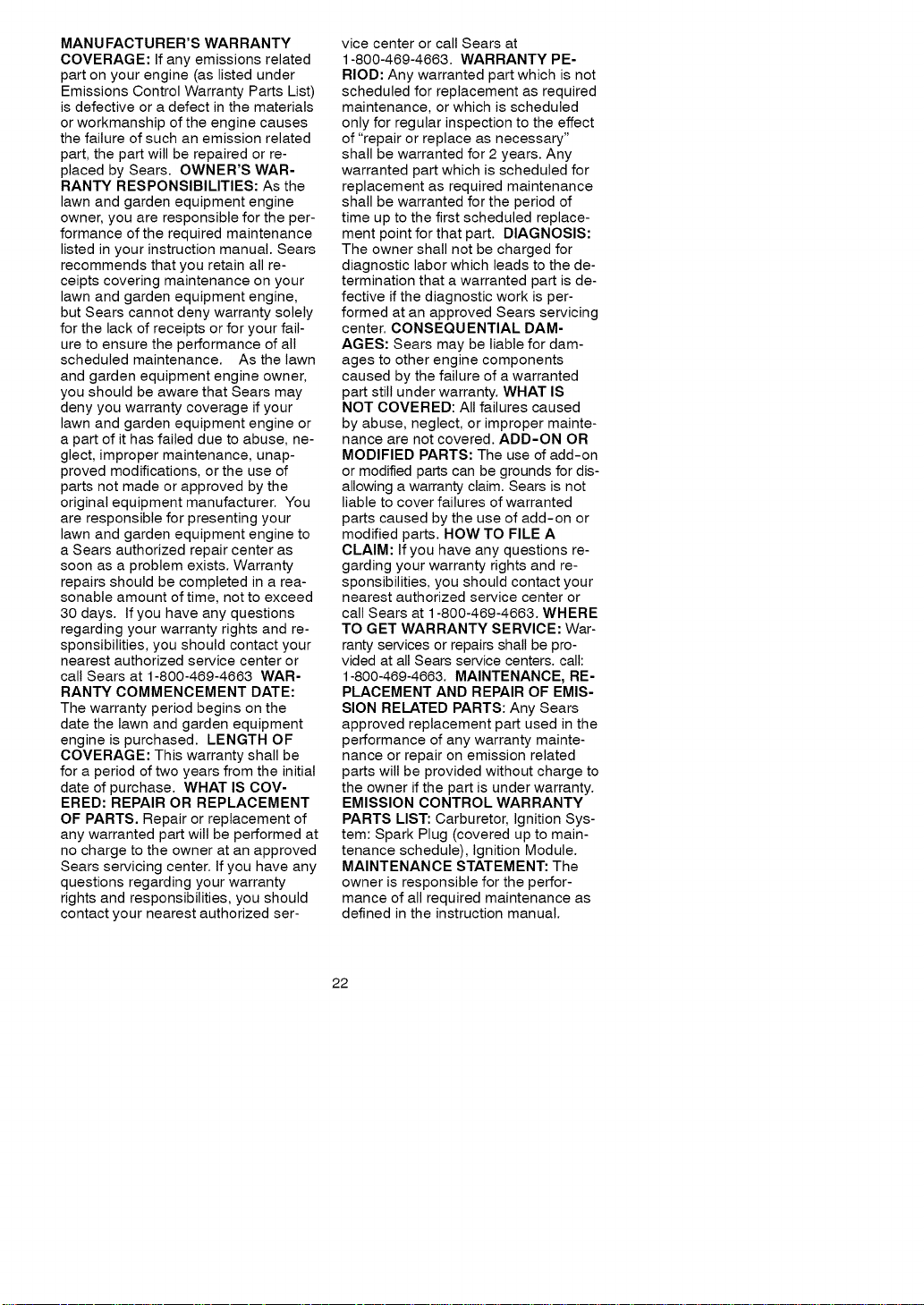 MANUFACTURER'S WARRANTY COVERAGE: If any emissions related part on your engine (as listed under Emissions Control Warranty Parts List) is defective or a defect in the materials or workmanship of the engine causes the failure of such an emission related part, the part will be repaired or replaced by Sears. OWNER'S WARRANTY RESPONSIBILITIES: As the lawn and garden equipment engine owner, you are responsible for the performance of the required maintenance listed in your instruction manual. Sears recommends that you retain all receipts covering maintenance on your lawn and garden equipment engine, but Sears cannot deny warranty solely for the lack of receipts or for your failure to ensure the performance of all scheduled maintenance. As the lawn and garden equipment engine owner, you should be aware that Sears may deny you warranty coverage if your lawn and garden equipment engine or a part of it has failed due to abuse, neglect, improper maintenance, unapproved modifications, or the use of parts not made or approved by the original equipment manufacturer. You are responsible for presenting your lawn and garden equipment engine to a Sears authorized repair center as soon as a problem exists. Warranty repairs should be completed in a reasonable amount of time, not to exceed 30 days. If you have any questions regarding your warranty rights and responsibilities, you should contact your nearest authorized service center or call Sears at 1-800-469-4663 WARRANTY COMMENCEMENT DATE: The warranty period begins on the date the lawn and garden equipment engine is purchased. LENGTH OF COVERAGE: This warranty shall be for a period of two years from the initial date of purchase. WHAT IS COVERED: REPAIR OR REPLACEMENT OF PARTS. Repair or replacement of any warranted part will be performed at no charge to the owner at an approved Sears servicing center. If you have any questions regarding your warranty rights and responsibilities, you should contact your nearest authorized service center or call Sears at 1-800-469-4663. WARRANTY PERIOD: Any warranted part which is not scheduled for replacement as required maintenance, or which is scheduled only for regular inspection to the effect of "repair or replace as necessary" shall be warranted for 2 years. Any warranted part which is scheduled for replacement as required maintenance shall be warranted for the period of time up to the first scheduled replacement point for that part. DIAGNOSIS: The owner shall not be charged for diagnostic labor which leads to the determination that a warranted part is defective if the diagnostic work is performed at an approved Sears servicing center. CONSEQUENTIAL DAMAGES: Sears may be liable for damages to other engine components caused by the failure of a warranted part still under warranty. WHAT IS NOT COVERED: All failures caused by abuse, neglect, or improper maintenance are not covered. ADD-ON OR MODIFIED PARTS: The use of add-on or modified parts can be grounds for disallowing a warranty claim. Sears is not liable to cover failures of warranted parts caused by the use of add-on or modified parts. HOW TO FILE A CLAIM: If you have any questions regarding your warranty rights and responsibilities, you should contact your nearest authorized service center or call Sears at 1-800-469-4663. WHERE TO GET WARRANTY SERVICE: Warranty services or repairs shall be provided at all Sears service centers. call: 1-800-469-4663. MAINTENANCE, REPLACEMENT AND REPAIR OF EMISSION RELATED PARTS: Any Sears approved replacement part used in the performance of any warranty maintenance or repair on emission related parts will be provided without charge to the owner if the part is under warranty. EMISSION CONTROL WARRANTY PARTS LIST: Carburetor, Ignition System: Spark Plug (covered up to maintenance schedule), Ignition Module. MAINTENANCE STATEMENT: The owner is responsible for the performance of all required maintenance as defined in the instruction manual.

22